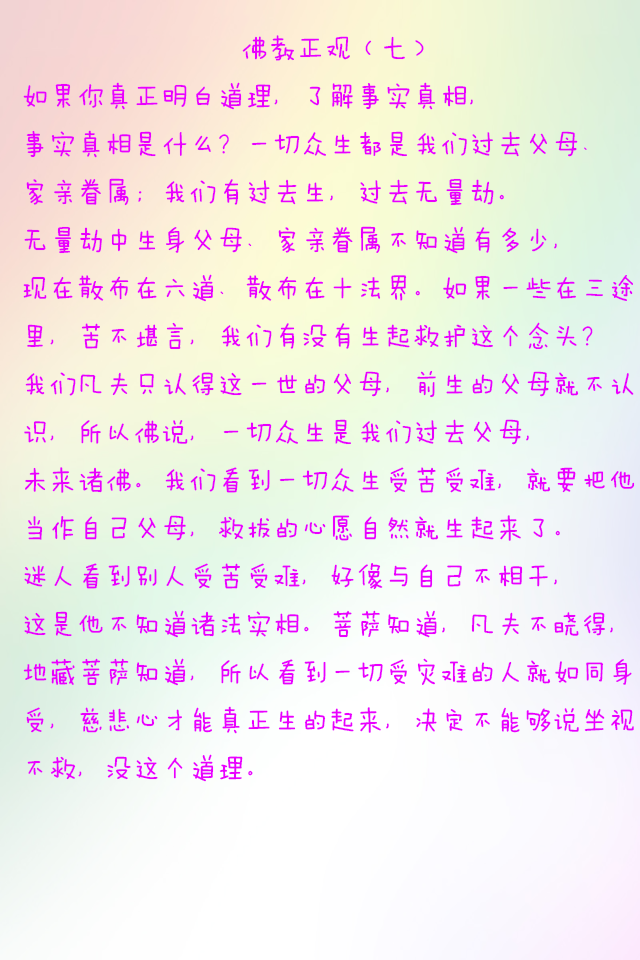 佛教正观（七）

如果你真正明白道理，了解事实真相，
事实真相是什么？一切众生都是我们过去父母、
家亲眷属；我们有过去生，过去无量劫。
无量劫中生身父母、家亲眷属不知道有多少，
现在散布在六道、散布在十法界。如果一些在三途里，苦不堪言，我们有没有生起救护这个念头？
我们凡夫只认得这一世的父母，前生的父母就不认识，所以佛说，一切众生是我们过去父母，
未来诸佛。我们看到一切众生受苦受难，就要把他当作自己父母，救拔的心愿自然就生起来了。
迷人看到别人受苦受难，好像与自己不相干，
这是他不知道诸法实相。菩萨知道，凡夫不晓得，
地藏菩萨知道，所以看到一切受灾难的人就如同身受，慈悲心才能真正生的起来，决定不能够说坐视不救，没这个道理。